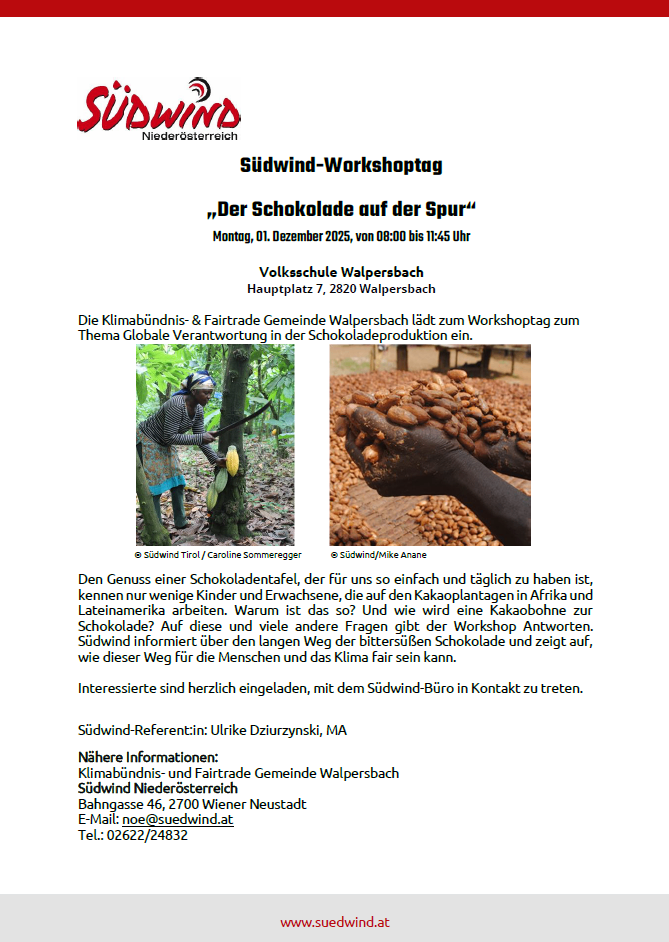 SÜDWIND
Niederösterreich

Südwind-Workshoptag

„Der Schokolade auf der Spur“

Montag, 01. Dezember 2025, von 08:00 bis 11:45 Uhr

Volksschule Walpersbach
Hauptplatz 7, 2820 Walpersbach

Die Klimabündnis- & Fairtrade Gemeinde Walpersbach lädt zum Workshoptag zum Thema Globale Verantwortung in der Schokoladeproduktion ein.

© Südwind Tirol / Caroline Sommeregger

© Südwind/Mike Anane

Den Genuss einer Schokoladentafel, der für uns so einfach und täglich zu haben ist, kennen nur wenige Kinder und Erwachsene, die auf den Kakaoplantagen in Afrika und Lateinamerika arbeiten. Warum ist das so? Und wie wird eine Kakaobohne zur Schokolade? Auf diese und viele andere Fragen gibt der Workshop Antworten. Südwind informiert über den langen Weg der bittersüßen Schokolade und zeigt auf, wie dieser Weg für die Menschen und das Klima fair sein kann.

Interessierte sind herzlich eingeladen, mit dem Südwind-Büro in Kontakt zu treten.

Südwind-Referent:in: Ulrike Dziurzynski, MA

Nähere Informationen:
Klimabündnis- und Fairtrade Gemeinde Walpersbach
Südwind Niederösterreich
Bahngasse 46, 2700 Wiener Neustadt
E-Mail: noe@suedwind.at
Tel.: 02622/24832

www.suedwind.at